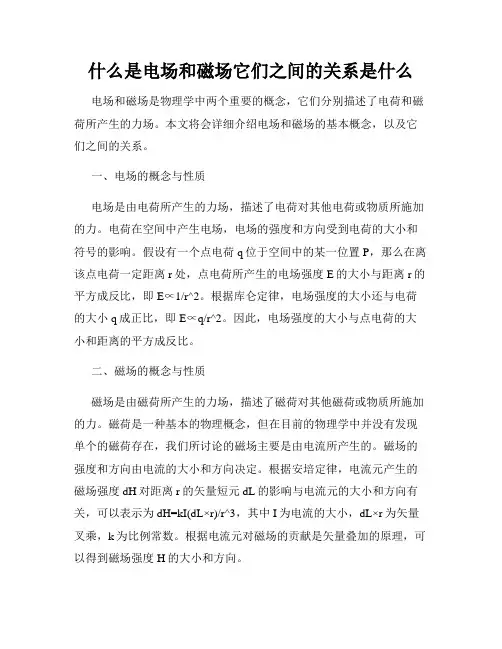 什么是电场和磁场它们之间的关系是什么

电场和磁场是物理学中两个重要的概念，它们分别描述了电荷和磁荷所产生的力场。本文将会详细介绍电场和磁场的基本概念，以及它们之间的关系。

一、电场的概念与性质

电场是由电荷所产生的力场，描述了电荷对其他电荷或物质所施加的力。电荷在空间中产生电场，电场的强度和方向受到电荷的大小和符号的影响。假设有一个点电荷 q 位于空间中的某一位置 P，那么在离该点电荷一定距离 r 处，点电荷所产生的电场强度 E 的大小与距离 r 的平方成反比，即 E∝1/r^2。根据库仑定律，电场强度的大小还与电荷的大小 q 成正比，即 E∝q/r^2。因此，电场强度的大小与点电荷的大小和距离的平方成反比。

二、磁场的概念与性质

磁场是由磁荷所产生的力场，描述了磁荷对其他磁荷或物质所施加的力。磁荷是一种基本的物理概念，但在目前的物理学中并没有发现单个的磁荷存在，我们所讨论的磁场主要是由电流所产生的。磁场的强度和方向由电流的大小和方向决定。根据安培定律，电流元产生的磁场强度 dH 对距离 r 的矢量短元 dL 的影响与电流元的大小和方向有关，可以表示为 dH=kI(dL×r)/r^3，其中 I 为电流的大小，dL×r 为矢量叉乘，k 为比例常数。根据电流元对磁场的贡献是矢量叠加的原理，可以得到磁场强度 H 的大小和方向。